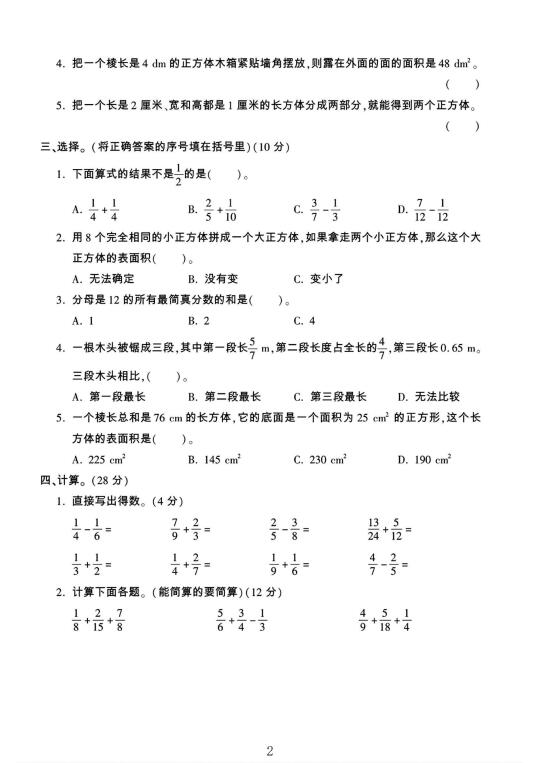 4. 把一个棱长是 4 dm 的正方体木箱紧贴墙角摆放，则露在外面的面的面积是 48 $dm^2$。 ( )

5. 把一个长是 2 厘米、宽和高都是 1 厘米的长方体分成两部分，就能得到两个正方体。 ( )

三、选择。(将正确答案的序号填在括号里)(10 分)

1. 下面算式的结果不是$\frac{1}{2}$的是( )。

A. $\frac{1}{4}+\frac{1}{4}$　B. $\frac{2}{5}+\frac{1}{10}$　C. $\frac{3}{7}-\frac{1}{3}$　D. $\frac{7}{12}-\frac{1}{12}$

2. 用 8 个完全相同的小正方体拼成一个大正方体，如果拿走两个小正方体，那么这个大正方体的表面积( )。

A. 无法确定　B. 没有变　C. 变小了

3. 分母是 12 的所有最简真分数的和是( )。

A. 1　B. 2　C. 4

4. 一根木头被锯成三段，其中第一段长$\frac{5}{7}$ m，第二段长度占全长的$\frac{4}{7}$，第三段长 0.65 m。三段木头相比，( )。

A. 第一段最长　B. 第二段最长　C. 第三段最长　D. 无法比较

5. 一个棱长总和是 76 cm 的长方体，它的底面是一个面积为 25 $cm^2$ 的正方形，这个长方体的表面积是( )。

A. 225 $cm^2$　B. 145 $cm^2$　C. 230 $cm^2$　D. 190 $cm^2$

四、计算。(28 分)

1. 直接写出得数。(4 分)

$\frac{1}{4}-\frac{1}{6}=$　$\frac{7}{9}+\frac{2}{3}=$　$\frac{2}{5}-\frac{3}{8}=$　$\frac{13}{24}+\frac{5}{12}=$

$\frac{1}{3}+\frac{1}{2}=$　$\frac{1}{4}+\frac{2}{7}=$　$\frac{1}{9}+\frac{1}{6}=$　$\frac{4}{7}-\frac{2}{5}=$

2. 计算下面各题。(能简算的要简算)(12 分)

$\frac{1}{8}+\frac{2}{15}+\frac{7}{8}$　$\frac{5}{6}+\frac{3}{4}-\frac{1}{3}$　$\frac{4}{9}+\frac{5}{18}+\frac{1}{4}$

2